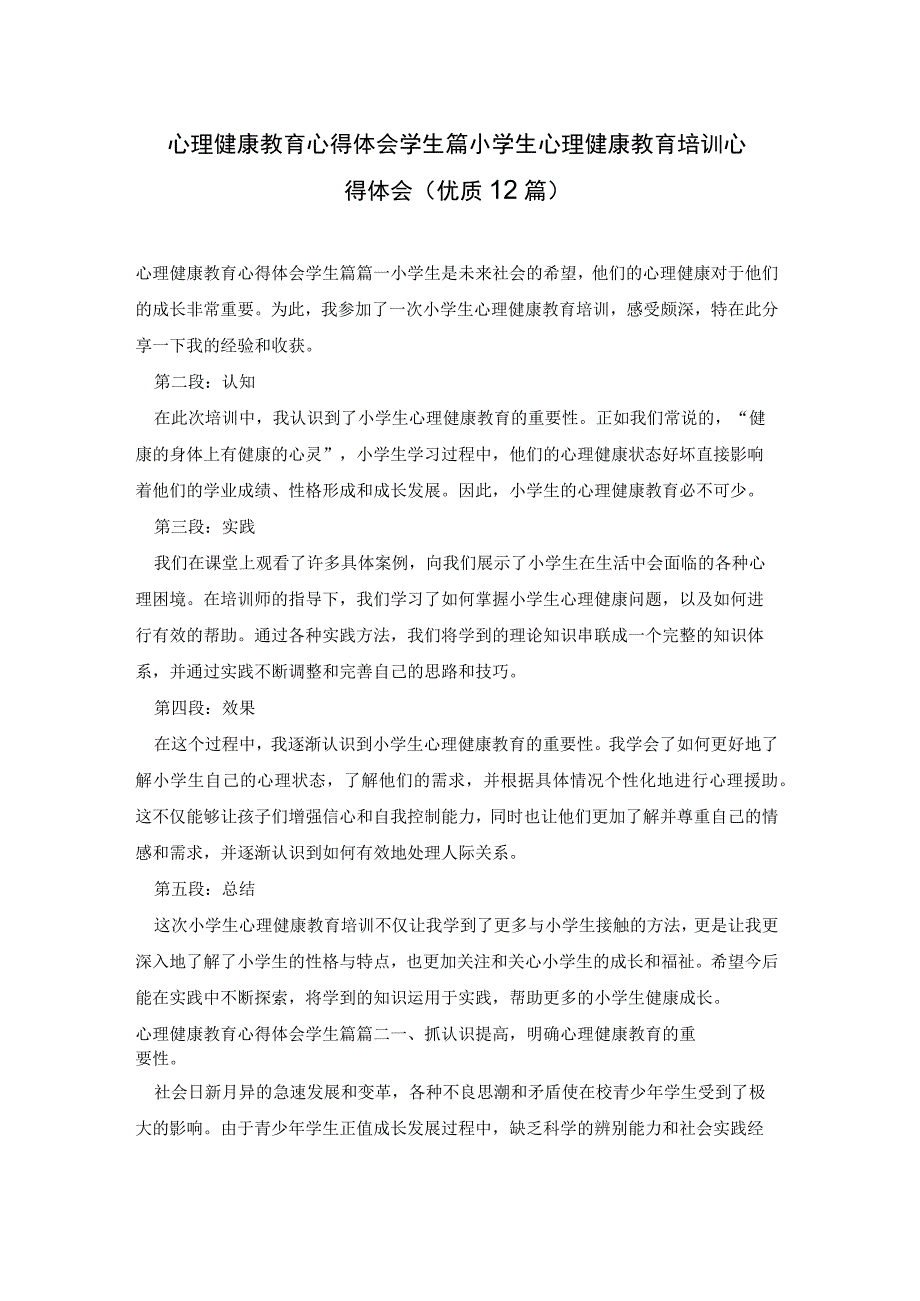 心理健康教育心得体会学生篇小学生心理健康教育培训心得体会（优质12篇）

心理健康教育心得体会学生篇篇一小学生是未来社会的希望，他们的心理健康对于他们的成长非常重要。为此，我参加了一次小学生心理健康教育培训，感受颇深，特在此分享一下我的经验和收获。

第二段：认知

在此次培训中，我认识到了小学生心理健康教育的重要性。正如我们常说的，“健康的身体上有健康的心灵”，小学生学习过程中，他们的心理健康状态好坏直接影响着他们的学业成绩、性格形成和成长发展。因此，小学生的心理健康教育必不可少。

第三段：实践

我们在课堂上观看了许多具体案例，向我们展示了小学生在生活中会面临的各种心理困境。在培训师的指导下，我们学习了如何掌握小学生心理健康问题，以及如何进行有效的帮助。通过各种实践方法，我们将学到的理论知识串联成一个完整的知识体系，并通过实践不断调整和完善自己的思路和技巧。

第四段：效果

在这个过程中，我逐渐认识到小学生心理健康教育的重要性。我学会了如何更好地了解小学生自己的心理状态，了解他们的需求，并根据具体情况个性化地进行心理援助。这不仅能够让孩子们增强信心和自我控制能力，同时也让他们更加了解并尊重自己的情感和需求，并逐渐认识到如何有效地处理人际关系。

第五段：总结

这次小学生心理健康教育培训不仅让我学到了更多与小学生接触的方法，更是让我更深入地了解了小学生的性格与特点，也更加关注和关心小学生的成长和福祉。希望今后能在实践中不断探索，将学到的知识运用于实践，帮助更多的小学生健康成长。

心理健康教育心得体会学生篇篇二一、抓认识提高，明确心理健康教育的重要性。

社会日新月异的急速发展和变革，各种不良思潮和矛盾使在校青少年学生受到了极大的影响。由于青少年学生正值成长发展过程中，缺乏科学的辨别能力和社会实践经